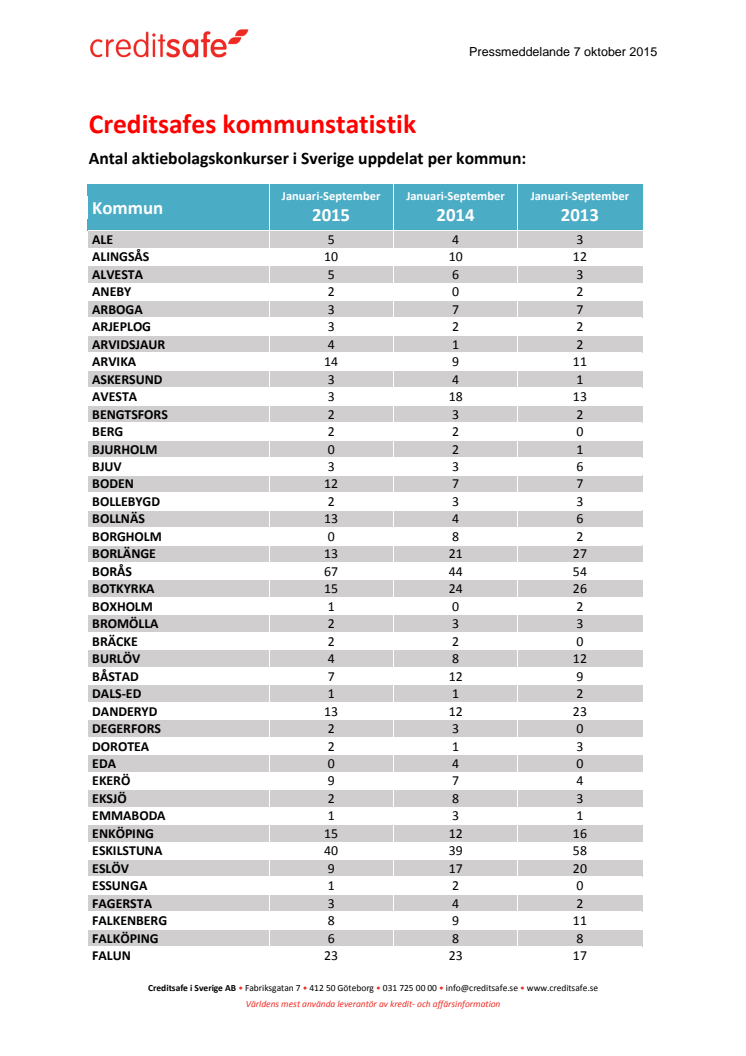 creditsafe

Pressmeddelande 7 oktober 2015

Creditsafes kommunstatistik

Antal aktiebolagskonkurser i Sverige uppdelat per kommun:

| Kommun | Januari-September 2015 | Januari-September 2014 | Januari-September 2013 |
|---|---|---|---|
| ALE | 5 | 4 | 3 |
| ALINGSÅS | 10 | 10 | 12 |
| ALVESTA | 5 | 6 | 3 |
| ANEBY | 2 | 0 | 2 |
| ARBOGA | 3 | 7 | 7 |
| ARJEPLOG | 3 | 2 | 2 |
| ARVIDSJAUR | 4 | 1 | 2 |
| ARVIKA | 14 | 9 | 11 |
| ASKERSUND | 3 | 4 | 1 |
| AVESTA | 3 | 18 | 13 |
| BENGTSFORS | 2 | 3 | 2 |
| BERG | 2 | 2 | 0 |
| BJURHOLM | 0 | 2 | 1 |
| BJUV | 3 | 3 | 6 |
| BODEN | 12 | 7 | 7 |
| BOLLEBYGD | 2 | 3 | 3 |
| BOLLNÄS | 13 | 4 | 6 |
| BORGHOLM | 0 | 8 | 2 |
| BORLÄNGE | 13 | 21 | 27 |
| BORÅS | 67 | 44 | 54 |
| BOTKYRKA | 15 | 24 | 26 |
| BOXHOLM | 1 | 0 | 2 |
| BROMÖLLA | 2 | 3 | 3 |
| BRÄCKE | 2 | 2 | 0 |
| BURLÖV | 4 | 8 | 12 |
| BÅSTAD | 7 | 12 | 9 |
| DALS-ED | 1 | 1 | 2 |
| DANDERYD | 13 | 12 | 23 |
| DEGERFORS | 2 | 3 | 0 |
| DOROTEA | 2 | 1 | 3 |
| EDA | 0 | 4 | 0 |
| EKERÖ | 9 | 7 | 4 |
| EKSJÖ | 2 | 8 | 3 |
| EMMABODA | 1 | 3 | 1 |
| ENKÖPING | 15 | 12 | 16 |
| ESKILSTUNA | 40 | 39 | 58 |
| ESLÖV | 9 | 17 | 20 |
| ESSUNGA | 1 | 2 | 0 |
| FAGERSTA | 3 | 4 | 2 |
| FALKENBERG | 8 | 9 | 11 |
| FALKÖPING | 6 | 8 | 8 |
| FALUN | 23 | 23 | 17 |

Creditsafe i Sverige AB • Fabriksgatan 7 • 412 50 Göteborg • 031 725 00 00 • info@creditsafe.se • www.creditsafe.se
Världens mest använda leverantör av kredit- och affärsinformation